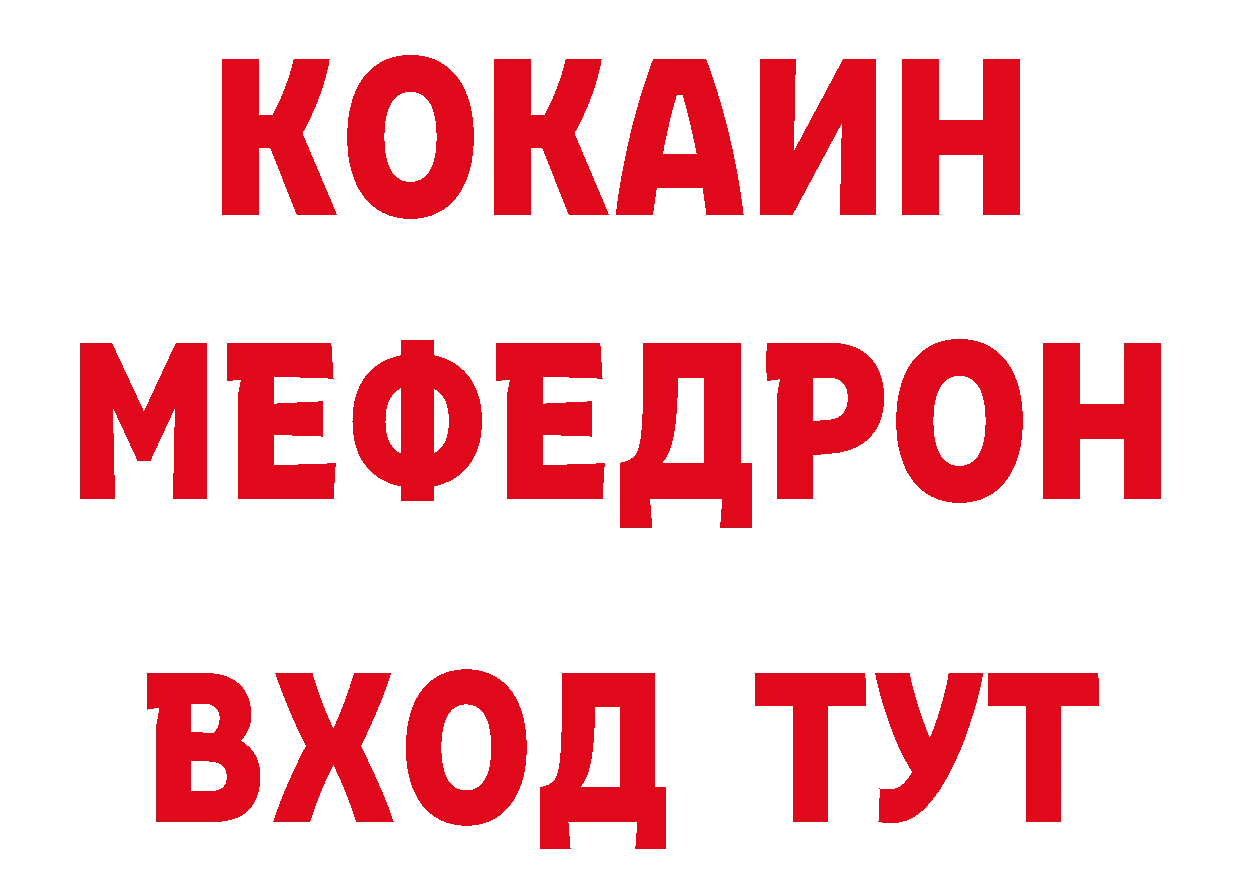 КОКАИН
МЕФЕДРОН
ВХОД ТУТ